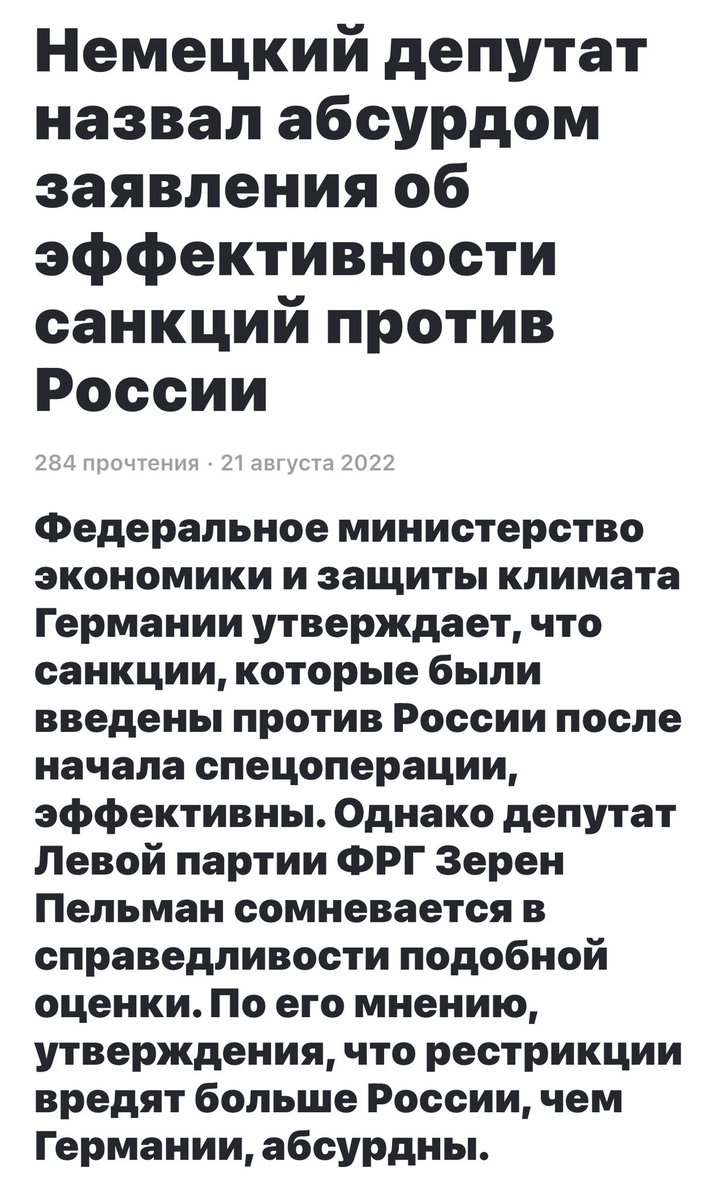 Немецкий депутат назвал абсурдом заявления об эффективности санкций против России

284 прочтения · 21 августа 2022

Федеральное министерство экономики и защиты климата Германии утверждает, что санкции, которые были введены против России после начала спецоперации, эффективны. Однако депутат Левой партии ФРГ Зерен Пельман сомневается в справедливости подобной оценки. По его мнению, утверждения, что рестрикции вредят больше России, чем Германии, абсурдны.